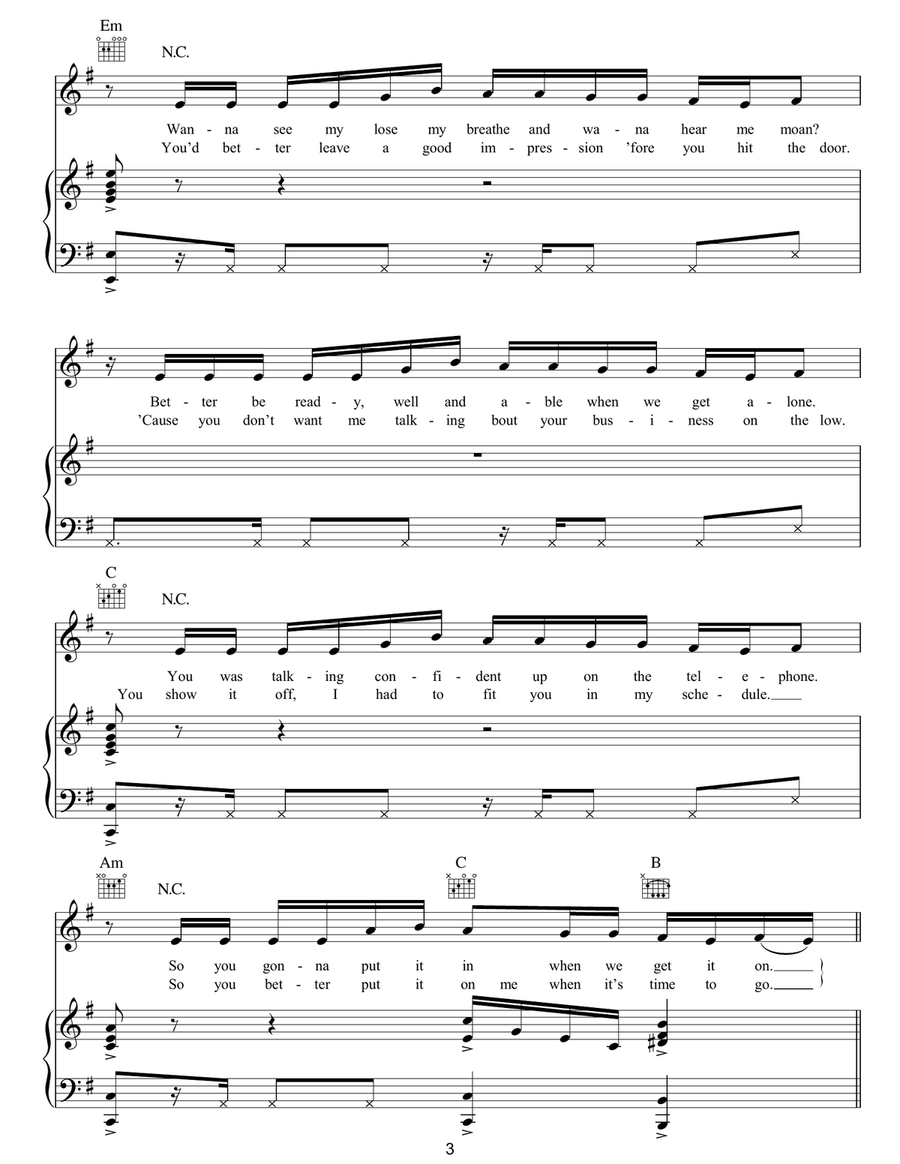 Em

N.C.

Wan - na see my lose my breathe and wa - na hear me moan?
You'd bet - ter leave a good im - pres - sion 'fore you hit the door.

Bet - ter be read - y, well and a - ble when we get a - lone.
'Cause you don't want me talk - ing bout your bus - i - ness on the low.

C

N.C.

You was talk - ing con - fi - dent up on the tel - e - phone.
You show it off, I had to fit you in my sche - dule.

Am

N.C.

C

B

So you gon - na put it in when we get it on.
So you bet - ter put it on me when it's time to go.

3